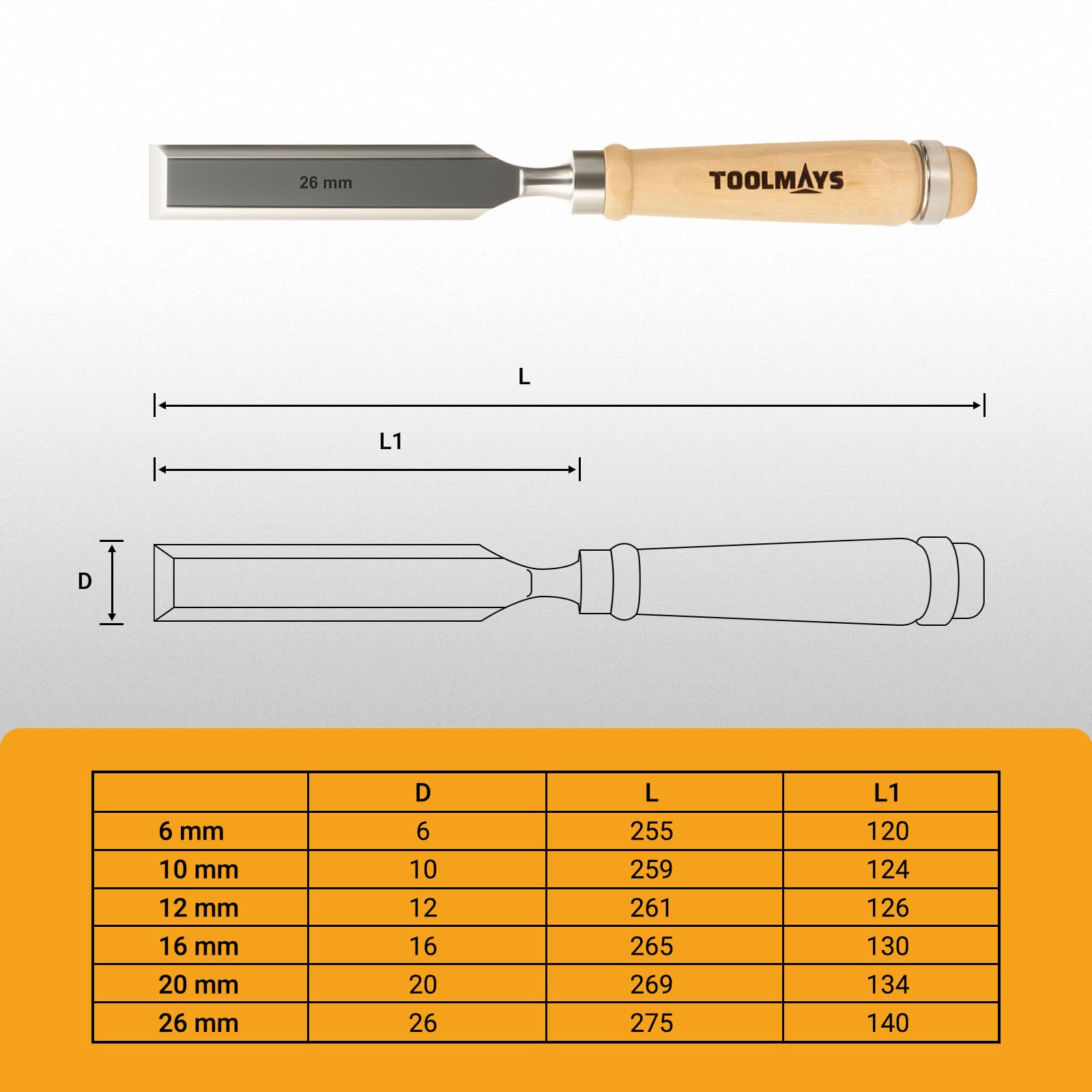 26 mm

TOOLMAYS

L

L1

D

| | D | L | L1 |
|---|---|---|---|
| 6 mm | 6 | 255 | 120 |
| 10 mm | 10 | 259 | 124 |
| 12 mm | 12 | 261 | 126 |
| 16 mm | 16 | 265 | 130 |
| 20 mm | 20 | 269 | 134 |
| 26 mm | 26 | 275 | 140 |